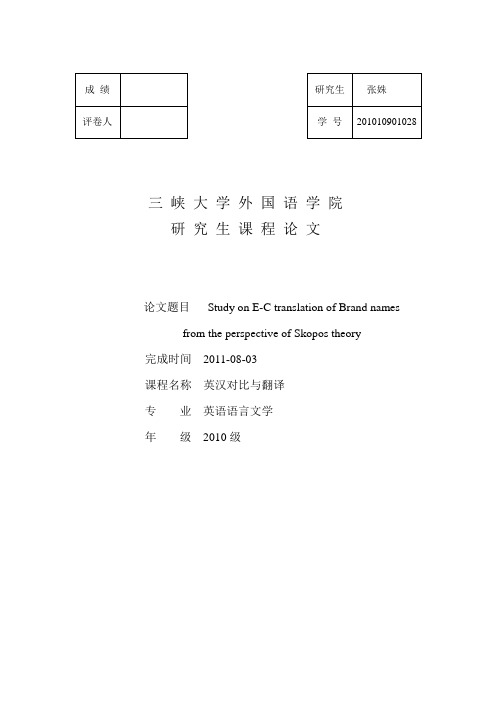 | 成 绩 |  |
|---|---|
| 评卷人 |  |

| 研究生 | 张姝 |
|---|---|
| 学 号 | 201010901028 |

三 峡 大 学 外 国 语 学 院
研 究 生 课 程 论 文

论文题目 Study on E-C translation of Brand names from the perspective of Skopos theory

完成时间 2011-08-03

课程名称 英汉对比与翻译

专 业 英语语言文学

年 级 2010 级